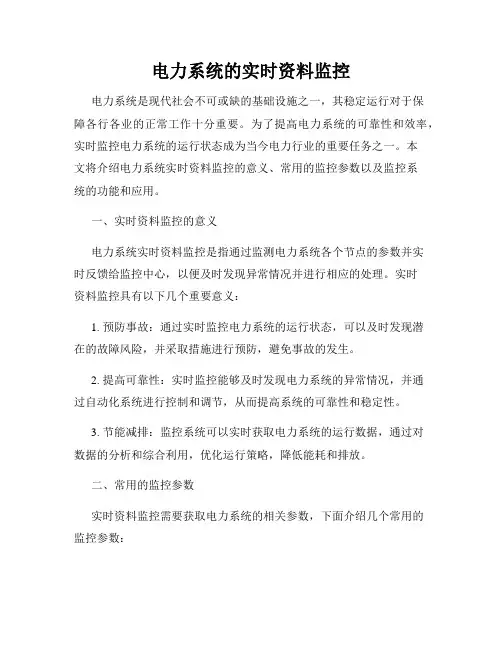 电力系统的实时资料监控

电力系统是现代社会不可或缺的基础设施之一，其稳定运行对于保障各行各业的正常工作十分重要。为了提高电力系统的可靠性和效率，实时监控电力系统的运行状态成为当今电力行业的重要任务之一。本文将介绍电力系统实时资料监控的意义、常用的监控参数以及监控系统的功能和应用。

一、实时资料监控的意义

电力系统实时资料监控是指通过监测电力系统各个节点的参数并实时反馈给监控中心，以便及时发现异常情况并进行相应的处理。实时资料监控具有以下几个重要意义：

1. 预防事故：通过实时监控电力系统的运行状态，可以及时发现潜在的故障风险，并采取措施进行预防，避免事故的发生。

2. 提高可靠性：实时监控能够及时发现电力系统的异常情况，并通过自动化系统进行控制和调节，从而提高系统的可靠性和稳定性。

3. 节能减排：监控系统可以实时获取电力系统的运行数据，通过对数据的分析和综合利用，优化运行策略，降低能耗和排放。

二、常用的监控参数

实时资料监控需要获取电力系统的相关参数，下面介绍几个常用的监控参数：